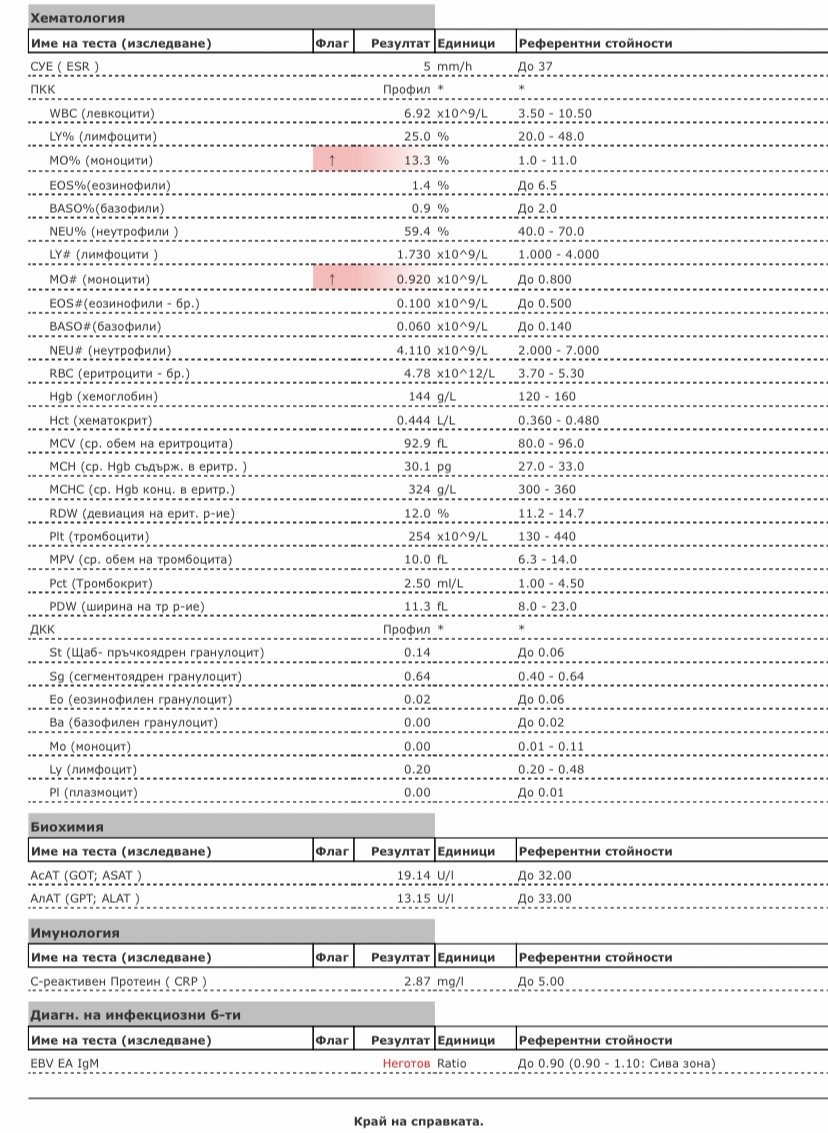 Хематология

| Име на теста (изследване) | Флаг | Резултат | Единици | Референтни стойности |
|---|---|---|---|---|
| СУЕ ( ESR ) | | 5 | mm/h | До 37 |
| ПКК | | Профил | * | * |
| WBC (левкоцити) | | 6.92 | x10^9/L | 3.50 - 10.50 |
| LY% (лимфоцити) | | 25.0 | % | 20.0 - 48.0 |
| MO% (моноцити) | ↑ | 13.3 | % | 1.0 - 11.0 |
| EOS%(еозинофили) | | 1.4 | % | До 6.5 |
| BASO%(базофили) | | 0.9 | % | До 2.0 |
| NEU% (неутрофили ) | | 59.4 | % | 40.0 - 70.0 |
| LY# (лимфоцити ) | | 1.730 | x10^9/L | 1.000 - 4.000 |
| MO# (моноцити) | ↑ | 0.920 | x10^9/L | До 0.800 |
| EOS#(еозинофили - бр.) | | 0.100 | x10^9/L | До 0.500 |
| BASO#(базофили) | | 0.060 | x10^9/L | До 0.140 |
| NEU# (неутрофили) | | 4.110 | x10^9/L | 2.000 - 7.000 |
| RBC (еритроцити - бр.) | | 4.78 | x10^12/L | 3.70 - 5.30 |
| Hgb (хемоглобин) | | 144 | g/L | 120 - 160 |
| Hct (хематокрит) | | 0.444 | L/L | 0.360 - 0.480 |
| MCV (ср. обем на еритроцита) | | 92.9 | fL | 80.0 - 96.0 |
| MCH (ср. Hgb съдърж. в еритр. ) | | 30.1 | pg | 27.0 - 33.0 |
| MCHC (ср. Hgb конц. в еритр.) | | 324 | g/L | 300 - 360 |
| RDW (девиация на ерит. р-ие) | | 12.0 | % | 11.2 - 14.7 |
| Plt (тромбоцити) | | 254 | x10^9/L | 130 - 440 |
| MPV (ср. обем на тромбоцита) | | 10.0 | fL | 6.3 - 14.0 |
| Pct (Тромбокрит) | | 2.50 | ml/L | 1.00 - 4.50 |
| PDW (ширина на тр р-ие) | | 11.3 | fL | 8.0 - 23.0 |
| ДКК | | Профил | * | * |
| St (Щаб- пръчкоядрен гранулоцит) | | 0.14 | | До 0.06 |
| Sg (сегментоядрен гранулоцит) | | 0.64 | | 0.40 - 0.64 |
| Eo (еозинофилен гранулоцит) | | 0.02 | | До 0.06 |
| Ba (базофилен гранулоцит) | | 0.00 | | До 0.02 |
| Mo (моноцит) | | 0.00 | | 0.01 - 0.11 |
| Ly (лимфоцит) | | 0.20 | | 0.20 - 0.48 |
| Pl (плазмоцит) | | 0.00 | | До 0.01 |

Биохимия

| Име на теста (изследване) | Флаг | Резултат | Единици | Референтни стойности |
|---|---|---|---|---|
| АсАТ (GOT; ASAT ) | | 19.14 | U/l | До 32.00 |
| АлАТ (GPT; ALAT ) | | 13.15 | U/l | До 33.00 |

Имунология

| Име на теста (изследване) | Флаг | Резултат | Единици | Референтни стойности |
|---|---|---|---|---|
| С-реактивен Протеин ( CRP ) | | 2.87 | mg/l | До 5.00 |

Диагн. на инфекциозни б-ти

| Име на теста (изследване) | Флаг | Резултат | Единици | Референтни стойности |
|---|---|---|---|---|
| EBV EA IgM | | Неготов | Ratio | До 0.90 (0.90 - 1.10: Сива зона) |

Край на справката.